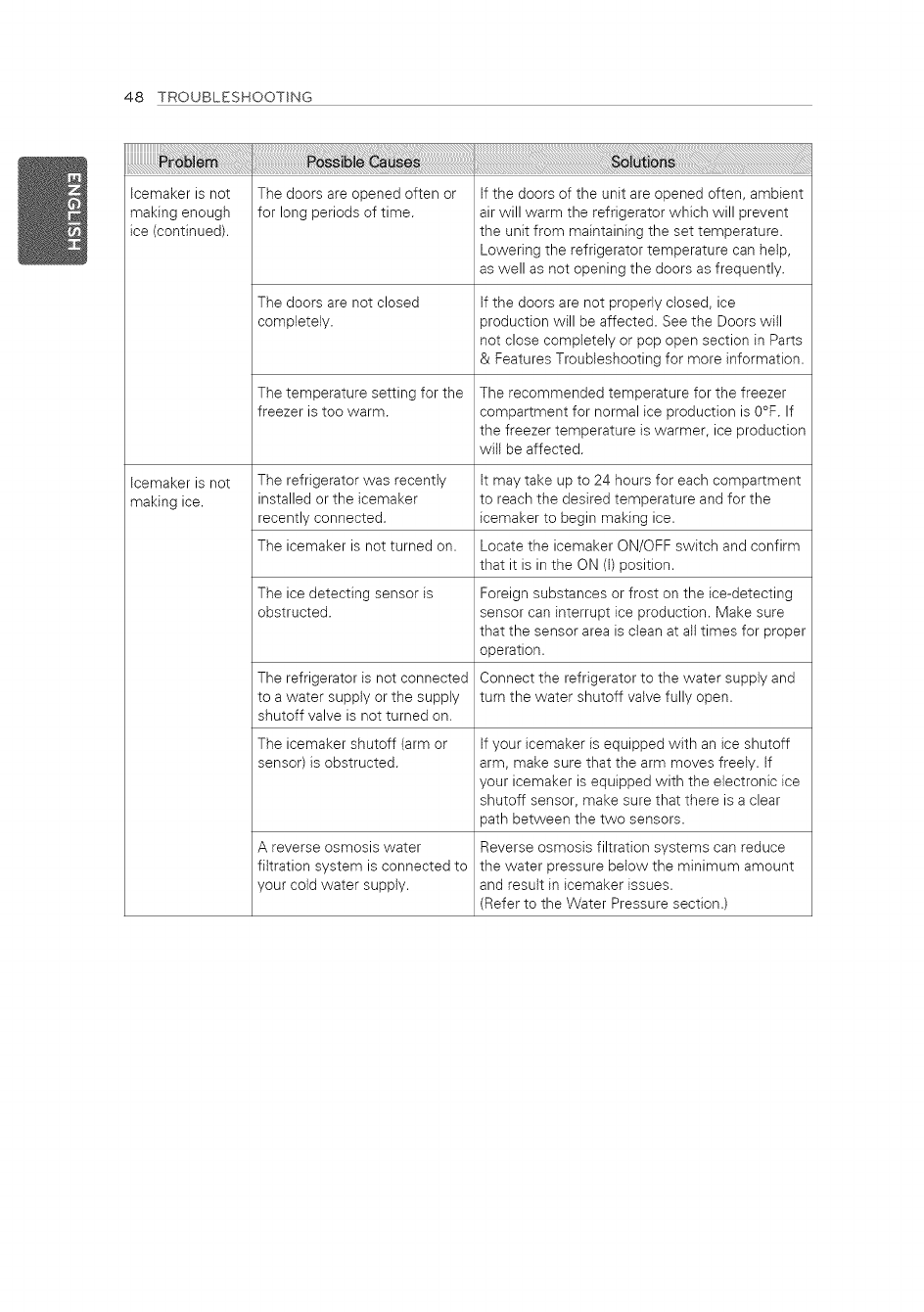 48 TROUBLESHOOTING

ENGLISH

| Problem | Possible Causes | Solutions |
|---|---|---|
| Icemaker is not making enough ice (continued). | The doors are opened often or for long periods of time. | If the doors of the unit are opened often, ambient air will warm the refrigerator which will prevent the unit from maintaining the set temperature. Lowering the refrigerator temperature can help, as well as not opening the doors as frequently. |
| | The doors are not closed completely. | If the doors are not properly closed, ice production will be affected. See the Doors will not close completely or pop open section in Parts & Features Troubleshooting for more information. |
| | The temperature setting for the freezer is too warm. | The recommended temperature for the freezer compartment for normal ice production is 0°F. If the freezer temperature is warmer, ice production will be affected. |
| Icemaker is not making ice. | The refrigerator was recently installed or the icemaker recently connected. | It may take up to 24 hours for each compartment to reach the desired temperature and for the icemaker to begin making ice. |
| | The icemaker is not turned on. | Locate the icemaker ON/OFF switch and confirm that it is in the ON (I) position. |
| | The ice detecting sensor is obstructed. | Foreign substances or frost on the ice-detecting sensor can interrupt ice production. Make sure that the sensor area is clean at all times for proper operation. |
| | The refrigerator is not connected to a water supply or the supply shutoff valve is not turned on. | Connect the refrigerator to the water supply and turn the water shutoff valve fully open. |
| | The icemaker shutoff (arm or sensor) is obstructed. | If your icemaker is equipped with an ice shutoff arm, make sure that the arm moves freely. If your icemaker is equipped with the electronic ice shutoff sensor, make sure that there is a clear path between the two sensors. |
| | A reverse osmosis water filtration system is connected to your cold water supply. | Reverse osmosis filtration systems can reduce the water pressure below the minimum amount and result in icemaker issues. (Refer to the Water Pressure section.) |